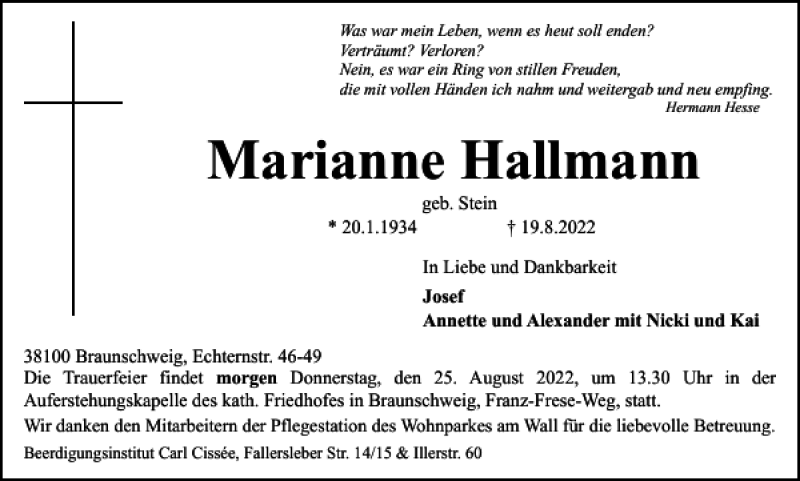 Was war mein Leben, wenn es heut soll enden?
Verträumt? Verloren?
Nein, es war ein Ring von stillen Freuden,
die mit vollen Händen ich nahm und weitergab und neu empfing.
Hermann Hesse

Marianne Hallmann

geb. Stein

* 20.1.1934 † 19.8.2022

In Liebe und Dankbarkeit

Josef
Annette und Alexander mit Nicki und Kai

38100 Braunschweig, Echternstr. 46-49
Die Trauerfeier findet morgen Donnerstag, den 25. August 2022, um 13.30 Uhr in der Auferstehungskapelle des kath. Friedhofes in Braunschweig, Franz-Frese-Weg, statt.
Wir danken den Mitarbeitern der Pflegestation des Wohnparkes am Wall für die liebevolle Betreuung.
Beerdigungsinstitut Carl Cissée, Fallersleber Str. 14/15 & Illerstr. 60